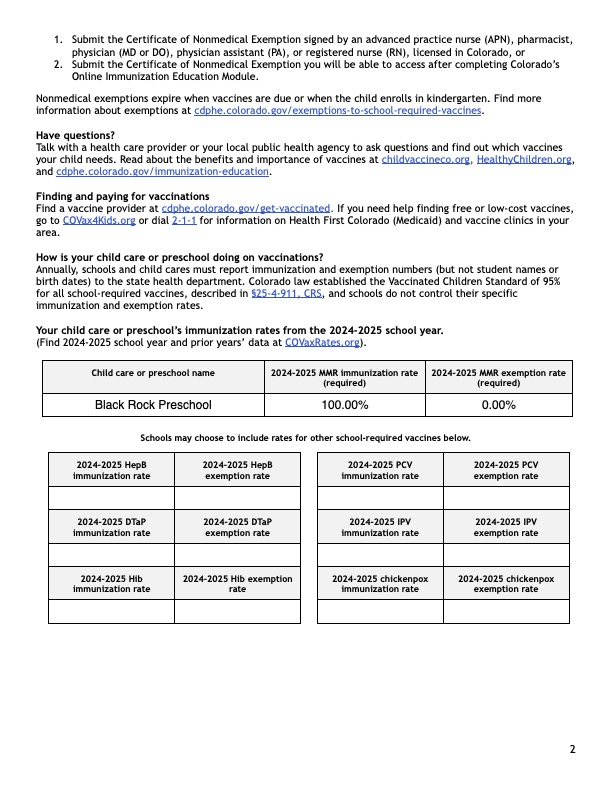 1. Submit the Certificate of Nonmedical Exemption signed by an advanced practice nurse (APN), pharmacist, physician (MD or DO), physician assistant (PA), or registered nurse (RN), licensed in Colorado, or
2. Submit the Certificate of Nonmedical Exemption you will be able to access after completing Colorado's Online Immunization Education Module.

Nonmedical exemptions expire when vaccines are due or when the child enrolls in kindergarten. Find more information about exemptions at cdphe.colorado.gov/exemptions-to-school-required-vaccines.

Have questions?
Talk with a health care provider or your local public health agency to ask questions and find out which vaccines your child needs. Read about the benefits and importance of vaccines at childvaccineco.org, HealthyChildren.org, and cdphe.colorado.gov/immunization-education.

Finding and paying for vaccinations
Find a vaccine provider at cdphe.colorado.gov/get-vaccinated. If you need help finding free or low-cost vaccines, go to COVax4Kids.org or dial 2-1-1 for information on Health First Colorado (Medicaid) and vaccine clinics in your area.

How is your child care or preschool doing on vaccinations?
Annually, schools and child cares must report immunization and exemption numbers (but not student names or birth dates) to the state health department. Colorado law established the Vaccinated Children Standard of 95% for all school-required vaccines, described in §25-4-911, CRS, and schools do not control their specific immunization and exemption rates.

Your child care or preschool's immunization rates from the 2024-2025 school year.
(Find 2024-2025 school year and prior years' data at COVaxRates.org).

| Child care or preschool name | 2024-2025 MMR immunization rate (required) | 2024-2025 MMR exemption rate (required) |
|---|---|---|
| Black Rock Preschool | 100.00% | 0.00% |

Schools may choose to include rates for other school-required vaccines below.

| 2024-2025 HepB immunization rate | 2024-2025 HepB exemption rate |
|---|---|
| | |
| 2024-2025 DTaP immunization rate | 2024-2025 DTaP exemption rate |
| | |
| 2024-2025 Hib immunization rate | 2024-2025 Hib exemption rate |
| | |

| 2024-2025 PCV immunization rate | 2024-2025 PCV exemption rate |
|---|---|
| | |
| 2024-2025 IPV immunization rate | 2024-2025 IPV exemption rate |
| | |
| 2024-2025 chickenpox immunization rate | 2024-2025 chickenpox exemption rate |
| | |

2